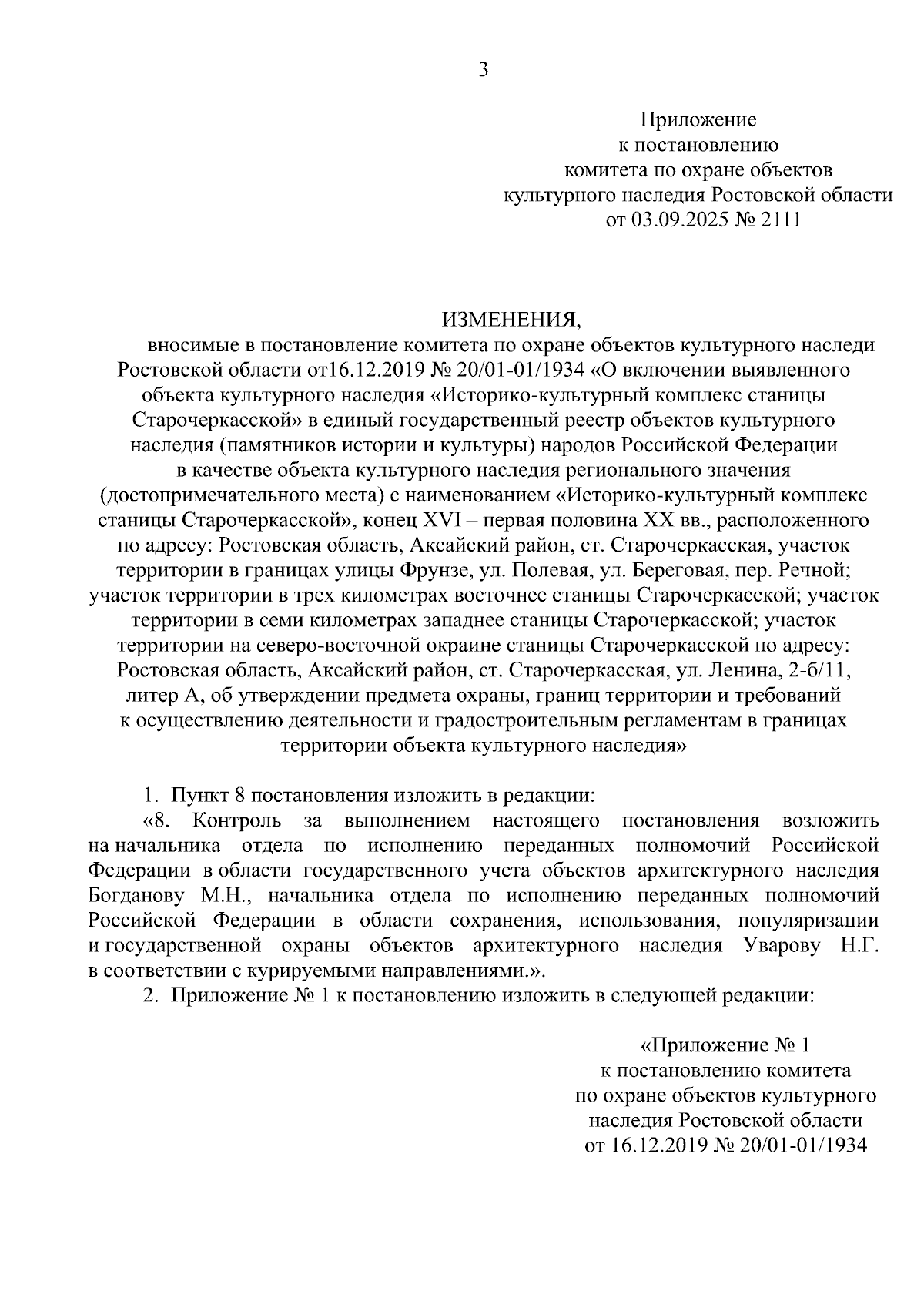 3

Приложение
к постановлению
комитета по охране объектов
культурного наследия Ростовской области
от 03.09.2025 № 2111

ИЗМЕНЕНИЯ,
вносимые в постановление комитета по охране объектов культурного наследи Ростовской области от16.12.2019 № 20/01-01/1934 «О включении выявленного объекта культурного наследия «Историко-культурный комплекс станицы Старочеркасской» в единый государственный реестр объектов культурного наследия (памятников истории и культуры) народов Российской Федерации в качестве объекта культурного наследия регионального значения (достопримечательного места) с наименованием «Историко-культурный комплекс станицы Старочеркасской», конец XVI – первая половина XX вв., расположенного по адресу: Ростовская область, Аксайский район, ст. Старочеркасская, участок территории в границах улицы Фрунзе, ул. Полевая, ул. Береговая, пер. Речной; участок территории в трех километрах восточнее станицы Старочеркасской; участок территории в семи километрах западнее станицы Старочеркасской; участок территории на северо-восточной окраине станицы Старочеркасской по адресу: Ростовская область, Аксайский район, ст. Старочеркасская, ул. Ленина, 2-б/11, литер А, об утверждении предмета охраны, границ территории и требований к осуществлению деятельности и градостроительным регламентам в границах территории объекта культурного наследия»

1. Пункт 8 постановления изложить в редакции:
«8. Контроль за выполнением настоящего постановления возложить на начальника отдела по исполнению переданных полномочий Российской Федерации в области государственного учета объектов архитектурного наследия Богданову М.Н., начальника отдела по исполнению переданных полномочий Российской Федерации в области сохранения, использования, популяризации и государственной охраны объектов архитектурного наследия Уварову Н.Г. в соответствии с курируемыми направлениями.».
2. Приложение № 1 к постановлению изложить в следующей редакции:

«Приложение № 1
к постановлению комитета
по охране объектов культурного
наследия Ростовской области
от 16.12.2019 № 20/01-01/1934